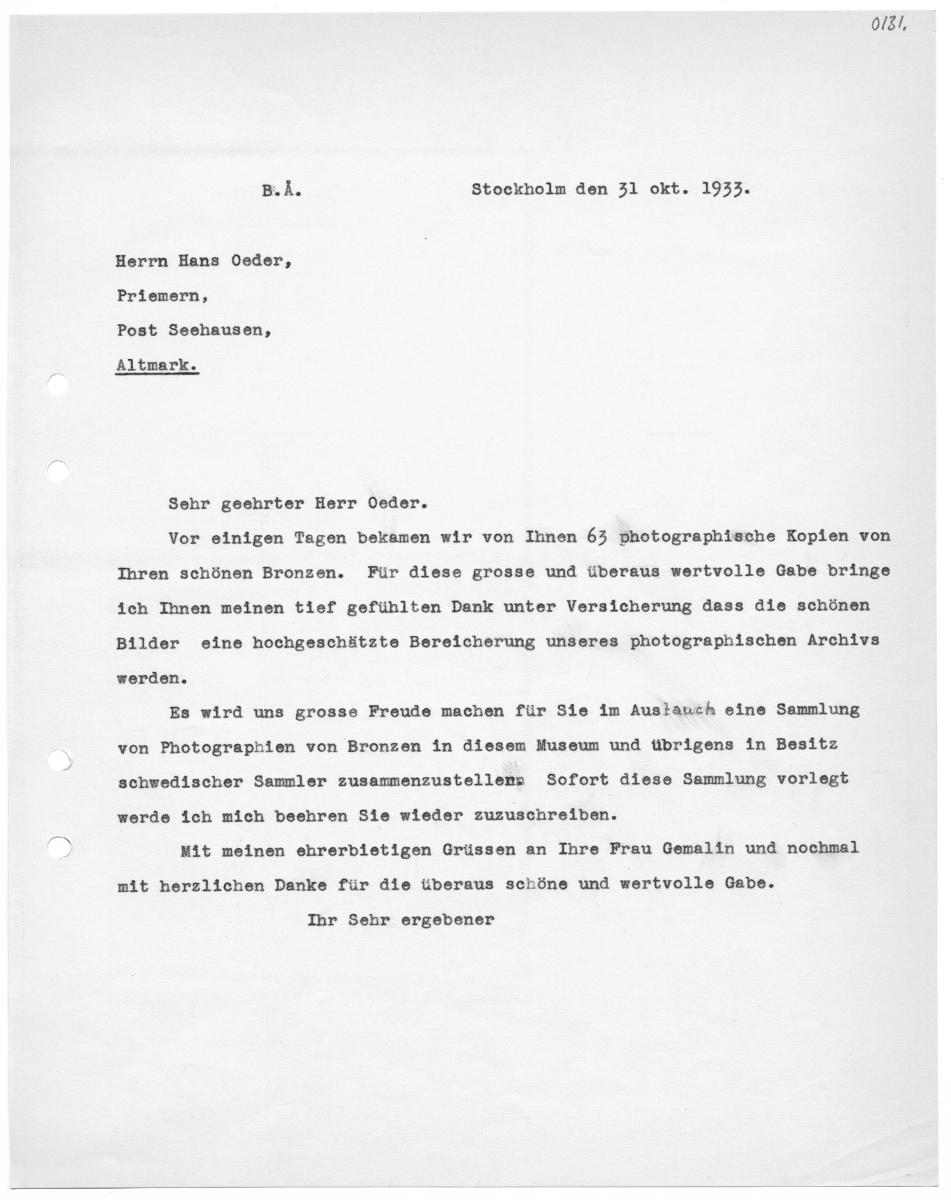 0131.

B.Å.                    Stockholm den 31 okt. 1933.

Herrn Hans Oeder,

Priemern,

Post Seehausen,

Altmark.

Sehr geehrter Herr Oeder.

Vor einigen Tagen bekamen wir von Ihnen 63 photographische Kopien von Ihren schönen Bronzen. Für diese grosse und überaus wertvolle Gabe bringe ich Ihnen meinen tief gefühlten Dank unter Versicherung dass die schönen Bilder eine hochgeschätzte Bereicherung unseres photographischen Archivs werden.

Es wird uns grosse Freude machen für Sie im Austauch eine Sammlung von Photographien von Bronzen in diesem Museum und übrigens in Besitz schwedischer Sammler zusammenzustellen. Sofort diese Sammlung vorlegt werde ich mich beehren Sie wieder zuzuschreiben.

Mit meinen ehrerbietigen Grüssen an Ihre Frau Gemalin und nochmal mit herzlichen Danke für die überaus schöne und wertvolle Gabe.

Ihr Sehr ergebener